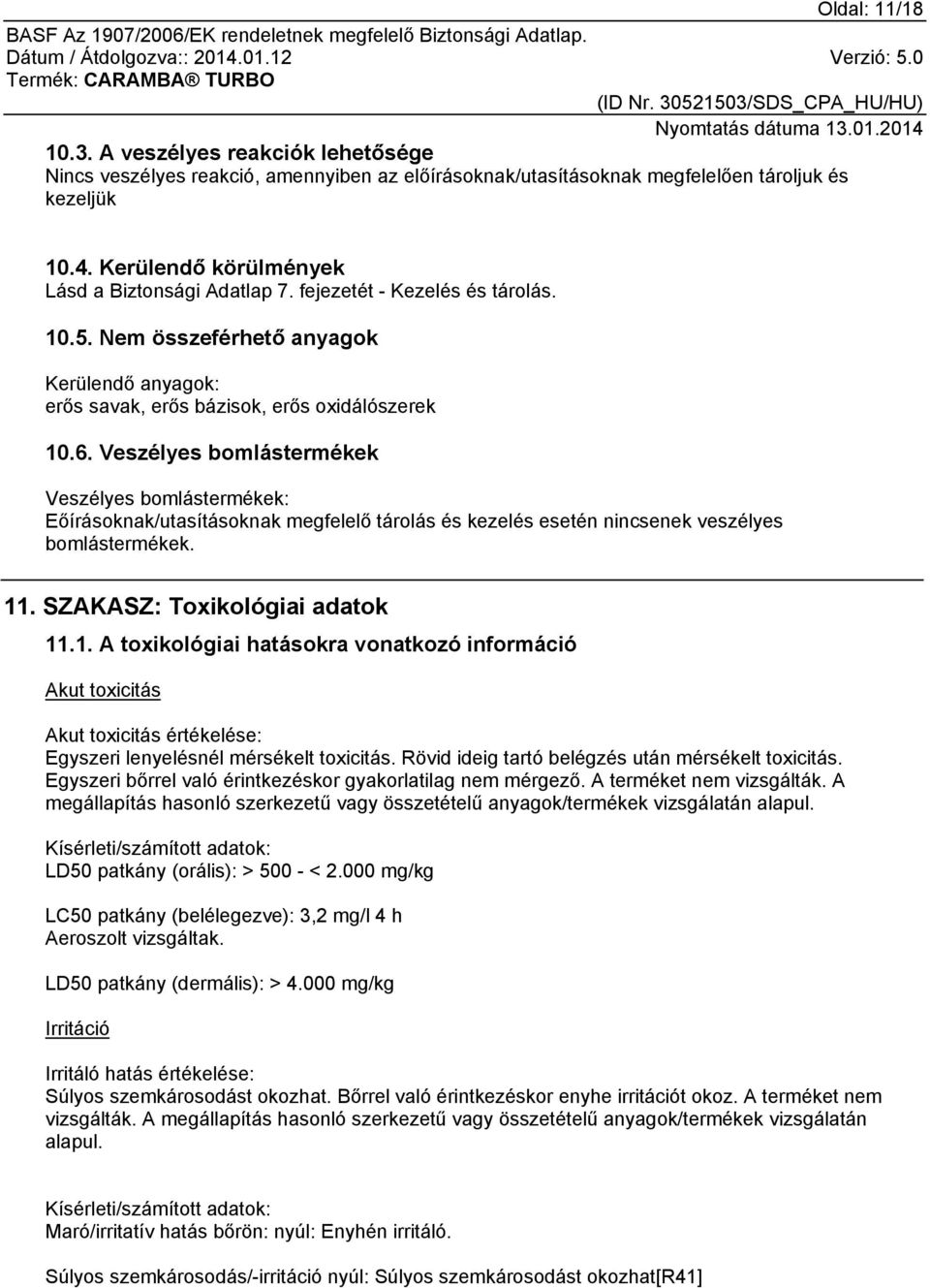 Oldal: 11/18

BASF Az 1907/2006/EK rendeletnek megfelelő Biztonsági Adatlap.
Dátum / Átdolgozva:: 2014.01.12 Verzió: 5.0
Termék: CARAMBA® TURBO
(ID Nr. 30521503/SDS_CPA_HU/HU)
Nyomtatás dátuma 13.01.2014

10.3. A veszélyes reakciók lehetősége
Nincs veszélyes reakció, amennyiben az előírásoknak/utasításoknak megfelelően tároljuk és kezeljük

10.4. Kerülendő körülmények
Lásd a Biztonsági Adatlap 7. fejezetét - Kezelés és tárolás.

10.5. Nem összeférhető anyagok

Kerülendő anyagok:
erős savak, erős bázisok, erős oxidálószerek

10.6. Veszélyes bomlástermékek

Veszélyes bomlástermékek:
Eőírásoknak/utasításoknak megfelelő tárolás és kezelés esetén nincsenek veszélyes bomlástermékek.

11. SZAKASZ: Toxikológiai adatok

11.1. A toxikológiai hatásokra vonatkozó információ

Akut toxicitás

Akut toxicitás értékelése:
Egyszeri lenyelésnél mérsékelt toxicitás. Rövid ideig tartó belégzés után mérsékelt toxicitás. Egyszeri bőrrel való érintkezéskor gyakorlatilag nem mérgező. A terméket nem vizsgálták. A megállapítás hasonló szerkezetű vagy összetételű anyagok/termékek vizsgálatán alapul.

Kísérleti/számított adatok:
LD50 patkány (orális): > 500 - < 2.000 mg/kg

LC50 patkány (belélegezve): 3,2 mg/l 4 h
Aeroszolt vizsgáltak.

LD50 patkány (dermális): > 4.000 mg/kg

Irritáció

Irritáló hatás értékelése:
Súlyos szemkárosodást okozhat. Bőrrel való érintkezéskor enyhe irritációt okoz. A terméket nem vizsgálták. A megállapítás hasonló szerkezetű vagy összetételű anyagok/termékek vizsgálatán alapul.

Kísérleti/számított adatok:
Maró/irritatív hatás bőrön: nyúl: Enyhén irritáló.

Súlyos szemkárosodás/-irritáció nyúl: Súlyos szemkárosodást okozhat[R41]